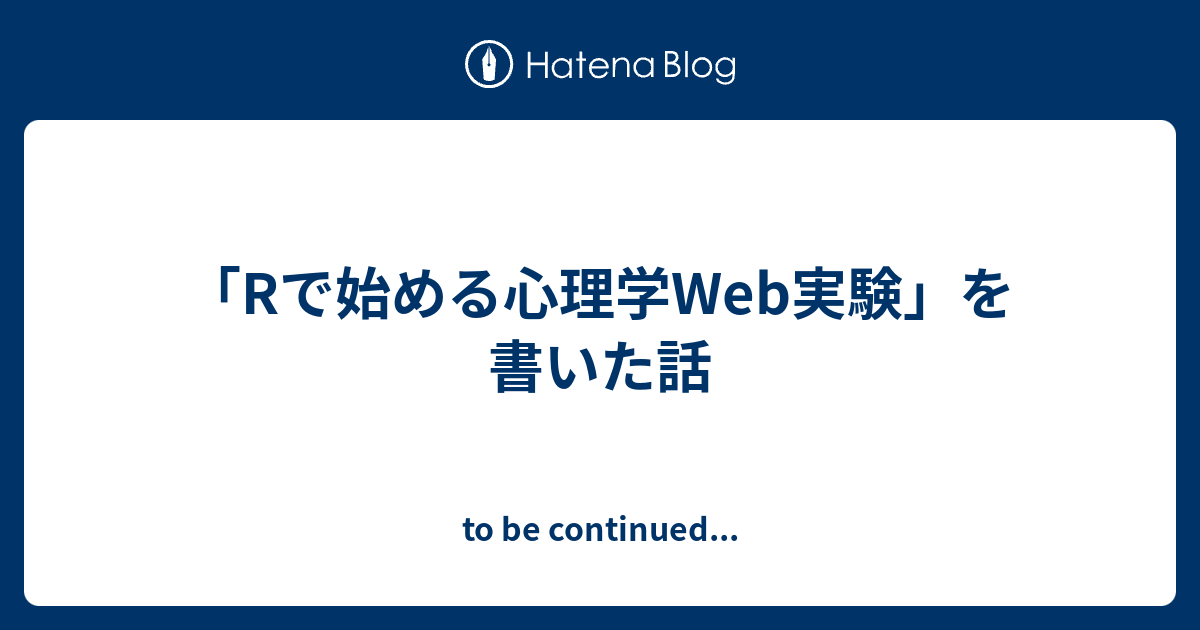 Hatena Blog

「Rで始める心理学Web実験」を書いた話

to be continued...